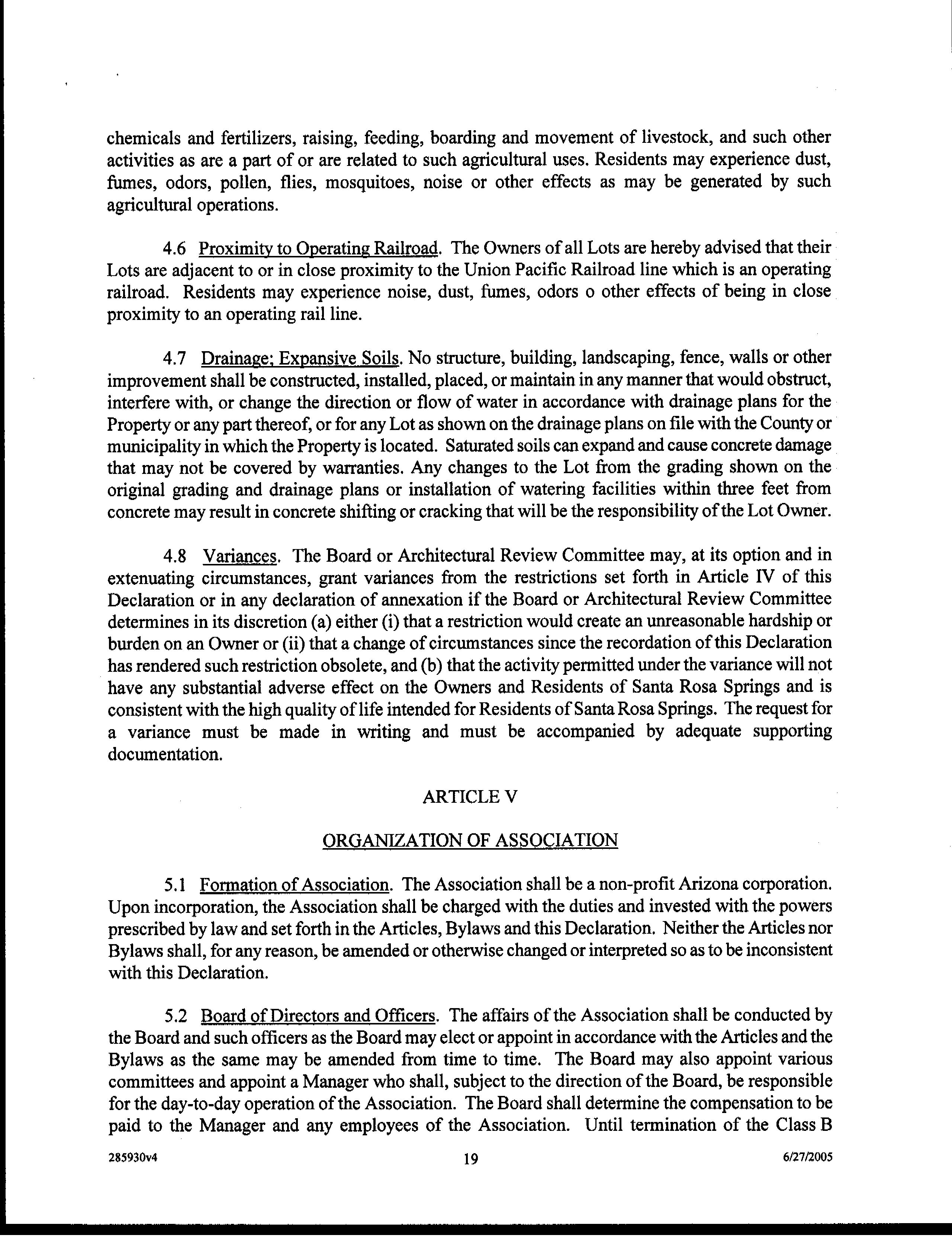 chemicals and fertilizers, raising, feeding, boarding and movement of livestock, and such other activities as are a part of or are related to such agricultural uses. Residents may experience dust, fumes, odors, pollen, flies, mosquitoes, noise or other effects as may be generated by such agricultural operations.

4.6 Proximity to Operating Railroad. The Owners of all Lots are hereby advised that their Lots are adjacent to or in close proximity to the Union Pacific Railroad line which is an operating railroad. Residents may experience noise, dust, fumes, odors o other effects of being in close proximity to an operating rail line.

4.7 Drainage; Expansive Soils. No structure, building, landscaping, fence, walls or other improvement shall be constructed, installed, placed, or maintain in any manner that would obstruct, interfere with, or change the direction or flow of water in accordance with drainage plans for the Property or any part thereof, or for any Lot as shown on the drainage plans on file with the County or municipality in which the Property is located. Saturated soils can expand and cause concrete damage that may not be covered by warranties. Any changes to the Lot from the grading shown on the original grading and drainage plans or installation of watering facilities within three feet from concrete may result in concrete shifting or cracking that will be the responsibility of the Lot Owner.

4.8 Variances. The Board or Architectural Review Committee may, at its option and in extenuating circumstances, grant variances from the restrictions set forth in Article IV of this Declaration or in any declaration of annexation if the Board or Architectural Review Committee determines in its discretion (a) either (i) that a restriction would create an unreasonable hardship or burden on an Owner or (ii) that a change of circumstances since the recordation of this Declaration has rendered such restriction obsolete, and (b) that the activity permitted under the variance will not have any substantial adverse effect on the Owners and Residents of Santa Rosa Springs and is consistent with the high quality of life intended for Residents of Santa Rosa Springs. The request for a variance must be made in writing and must be accompanied by adequate supporting documentation.

ARTICLE V

ORGANIZATION OF ASSOCIATION

5.1 Formation of Association. The Association shall be a non-profit Arizona corporation. Upon incorporation, the Association shall be charged with the duties and invested with the powers prescribed by law and set forth in the Articles, Bylaws and this Declaration. Neither the Articles nor Bylaws shall, for any reason, be amended or otherwise changed or interpreted so as to be inconsistent with this Declaration.

5.2 Board of Directors and Officers. The affairs of the Association shall be conducted by the Board and such officers as the Board may elect or appoint in accordance with the Articles and the Bylaws as the same may be amended from time to time. The Board may also appoint various committees and appoint a Manager who shall, subject to the direction of the Board, be responsible for the day-to-day operation of the Association. The Board shall determine the compensation to be paid to the Manager and any employees of the Association. Until termination of the Class B

285930v4 19 6/27/2005